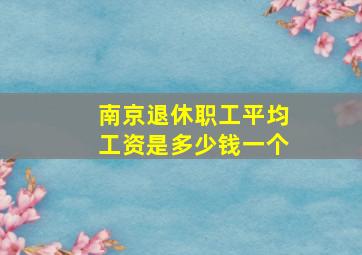 南京退休职工平均工资是多少钱一个